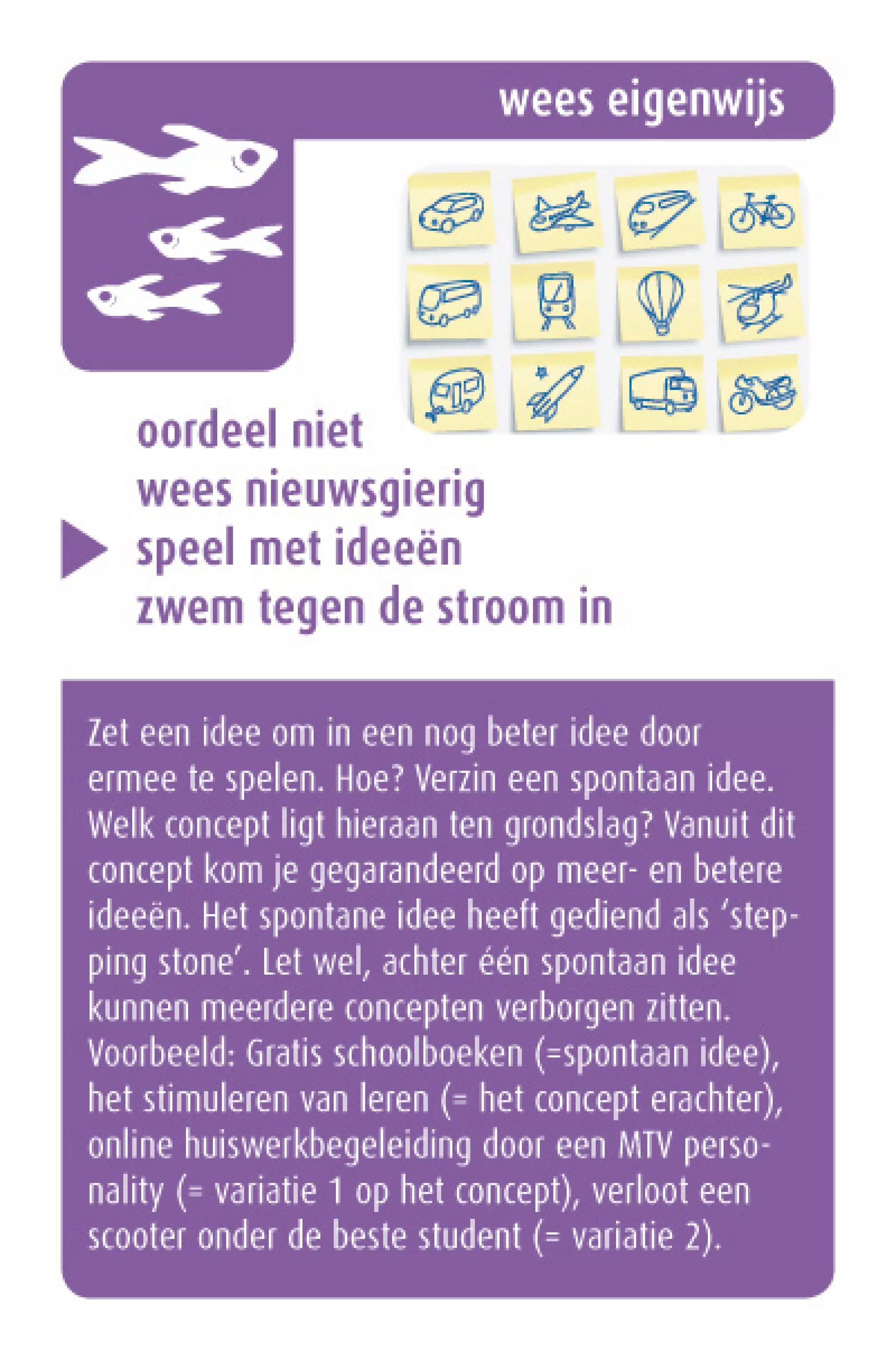 wees eigenwijs

oordeel niet
wees nieuwsgierig
speel met ideeën
zwem tegen de stroom in

Zet een idee om in een nog beter idee door ermee te spelen. Hoe? Verzin een spontaan idee. Welk concept ligt hieraan ten grondslag? Vanuit dit concept kom je gegarandeerd op meer- en betere ideeën. Het spontane idee heeft gediend als 'stepping stone'. Let wel, achter één spontaan idee kunnen meerdere concepten verborgen zitten. Voorbeeld: Gratis schoolboeken (=spontaan idee), het stimuleren van leren (= het concept erachter), online huiswerkbegeleiding door een MTV personality (= variatie 1 op het concept), verloot een scooter onder de beste student (= variatie 2).